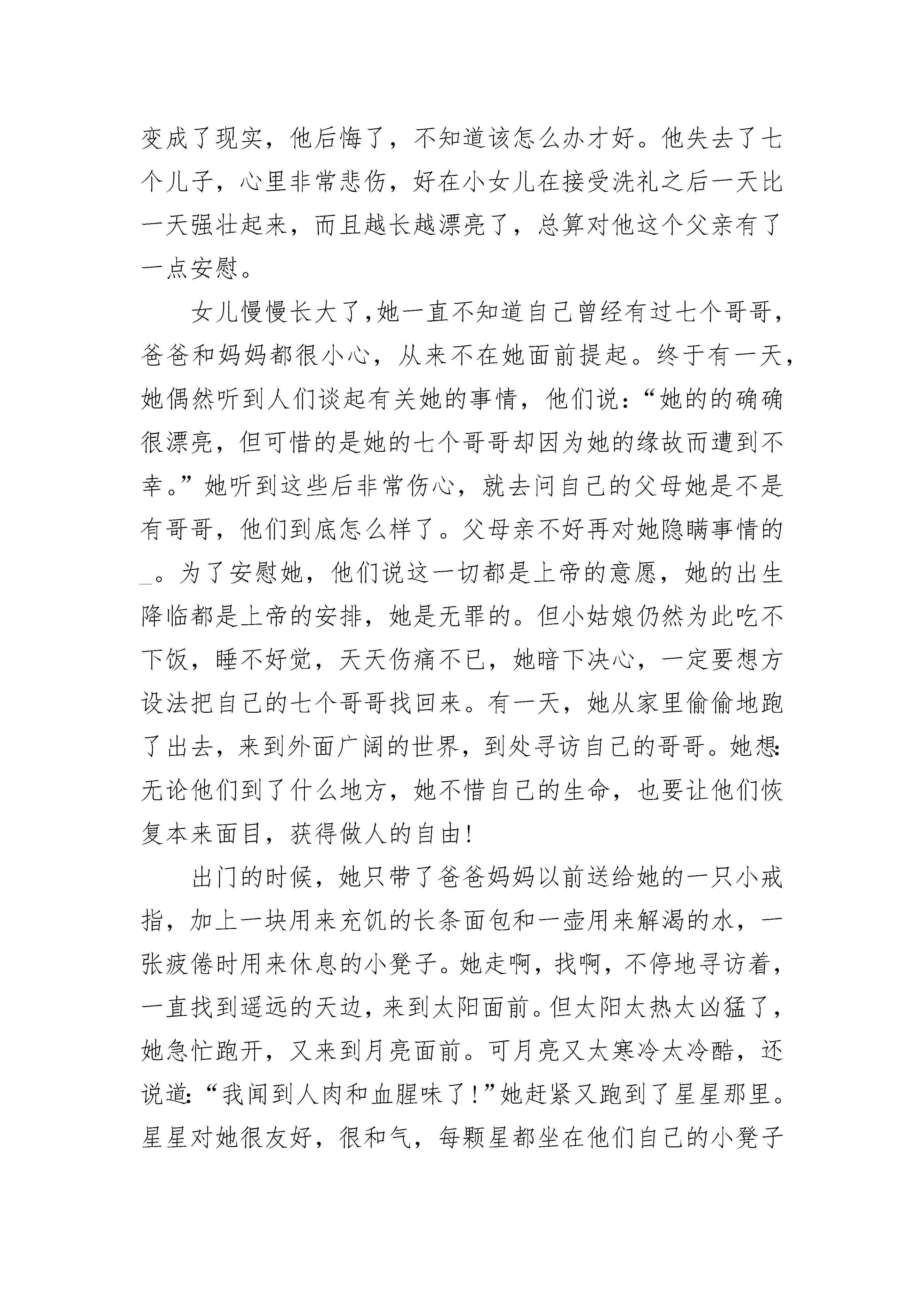 变成了现实，他后悔了，不知道该怎么办才好。他失去了七个儿子，心里非常悲伤，好在小女儿在接受洗礼之后一天比一天强壮起来，而且越长越漂亮了，总算对他这个父亲有了一点安慰。

女儿慢慢长大了，她一直不知道自己曾经有过七个哥哥，爸爸和妈妈都很小心，从来不在她面前提起。终于有一天，她偶然听到人们谈起有关她的事情，他们说：“她的的确确很漂亮，但可惜的是她的七个哥哥却因为她的缘故而遭到不幸。”她听到这些后非常伤心，就去问自己的父母她是不是有哥哥，他们到底怎么样了。父母亲不好再对她隐瞒事情的_。为了安慰她，他们说这一切都是上帝的意愿，她的出生降临都是上帝的安排，她是无罪的。但小姑娘仍然为此吃不下饭，睡不好觉，天天伤痛不已，她暗下决心，一定要想方设法把自己的七个哥哥找回来。有一天，她从家里偷偷地跑了出去，来到外面广阔的世界，到处寻访自己的哥哥。她想：无论他们到了什么地方，她不惜自己的生命，也要让他们恢复本来面目，获得做人的自由！

出门的时候，她只带了爸爸妈妈以前送给她的一只小戒指，加上一块用来充饥的长条面包和一壶用来解渴的水，一张疲倦时用来休息的小凳子。她走啊，找啊，不停地寻访着，一直找到遥远的天边，来到太阳面前。但太阳太热太凶猛了，她急忙跑开，又来到月亮面前。可月亮又太寒冷太冷酷，还说道：“我闻到人肉和血腥味了！”她赶紧又跑到了星星那里。星星对她很友好，很和气，每颗星都坐在他们自己的小凳子